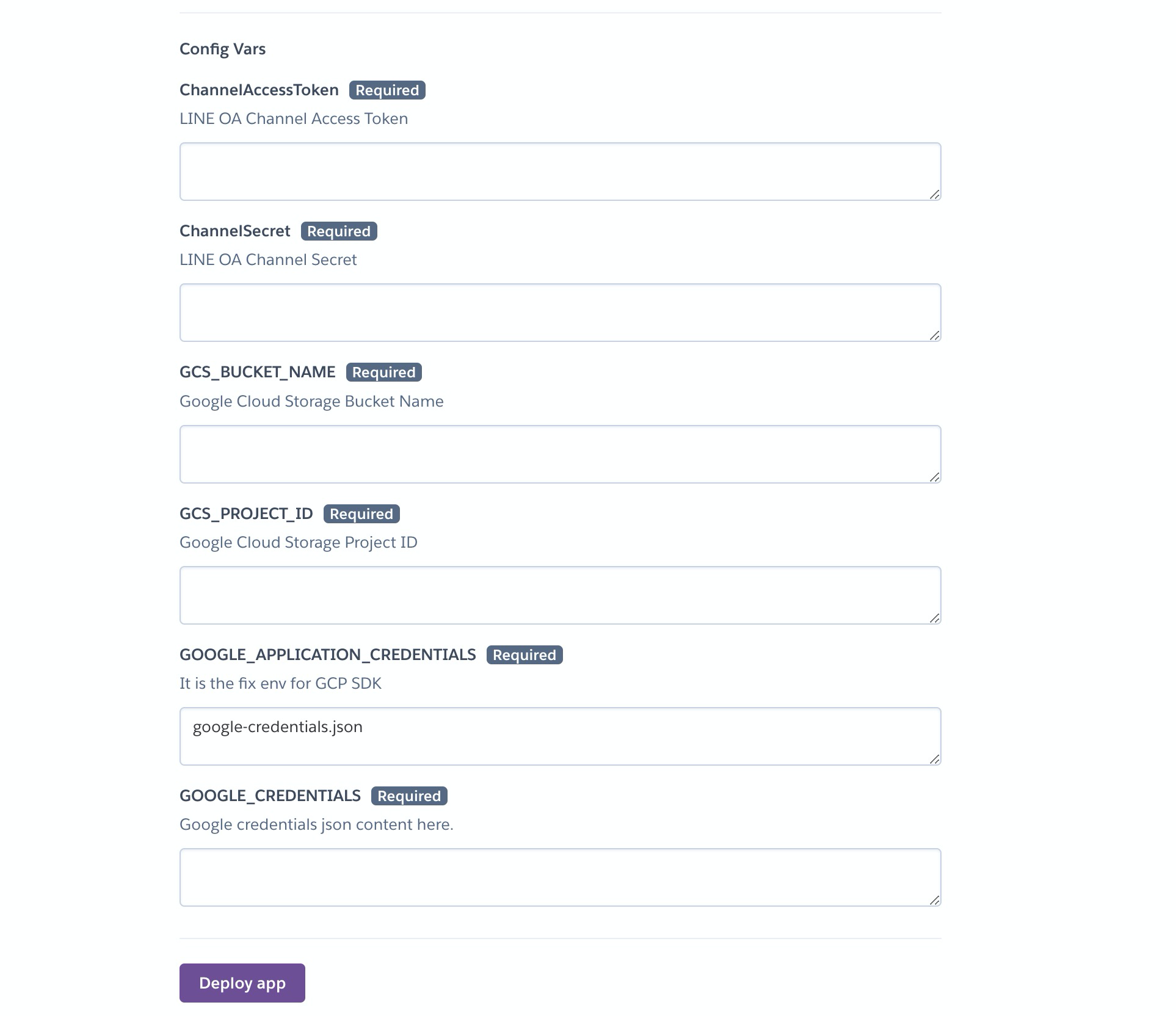 Config Vars

ChannelAccessToken Required

LINE OA Channel Access Token

ChannelSecret Required

LINE OA Channel Secret

GCS_BUCKET_NAME Required

Google Cloud Storage Bucket Name

GCS_PROJECT_ID Required

Google Cloud Storage Project ID

GOOGLE_APPLICATION_CREDENTIALS Required

It is the fix env for GCP SDK

google-credentials.json

GOOGLE_CREDENTIALS Required

Google credentials json content here.

Deploy app